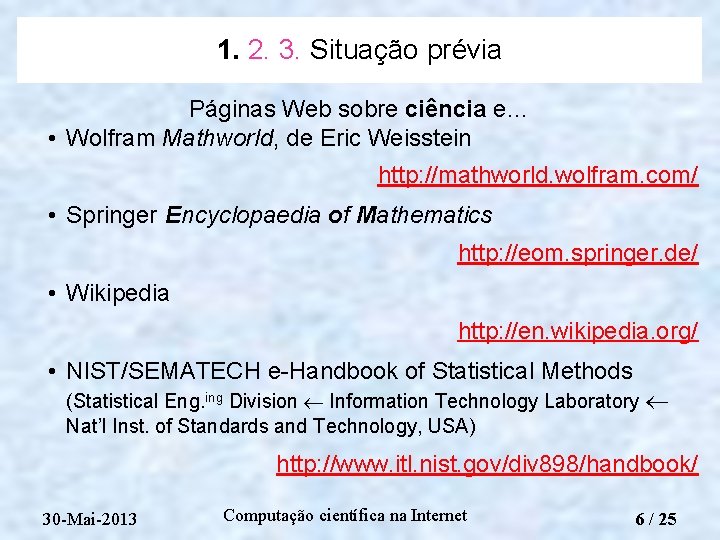 1. 2. 3. Situação prévia

Páginas Web sobre ciência e...

• Wolfram Mathworld, de Eric Weisstein

http://mathworld.wolfram.com/

• Springer Encyclopaedia of Mathematics

http://eom.springer.de/

• Wikipedia

http://en.wikipedia.org/

• NIST/SEMATECH e-Handbook of Statistical Methods (Statistical Eng.$^{ing}$ Division ← Information Technology Laboratory ← Nat'l Inst. of Standards and Technology, USA)

http://www.itl.nist.gov/div898/handbook/

30-Mai-2013 Computação científica na Internet 6 / 25